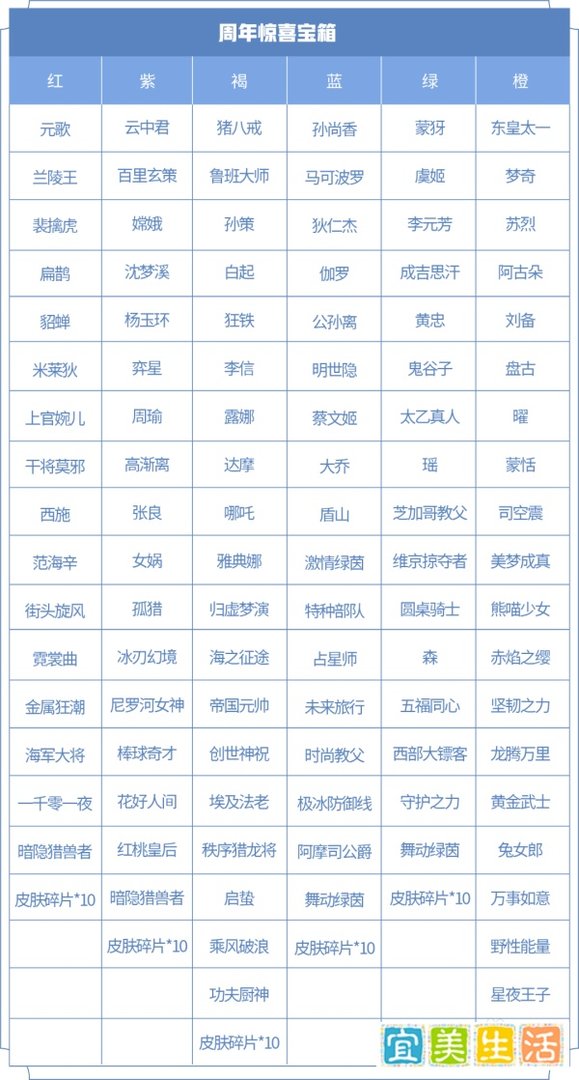 周年惊喜宝箱

| 红 | 紫 | 褐 | 蓝 | 绿 | 橙 |
|---|---|---|---|---|---|
| 元歌 | 云中君 | 猪八戒 | 孙尚香 | 蒙犽 | 东皇太一 |
| 兰陵王 | 百里玄策 | 鲁班大师 | 马可波罗 | 虞姬 | 梦奇 |
| 裴擒虎 | 嫦娥 | 孙策 | 狄仁杰 | 李元芳 | 苏烈 |
| 扁鹊 | 沈梦溪 | 白起 | 伽罗 | 成吉思汗 | 阿古朵 |
| 貂蝉 | 杨玉环 | 狂铁 | 公孙离 | 黄忠 | 刘备 |
| 米莱狄 | 弈星 | 李信 | 明世隐 | 鬼谷子 | 盘古 |
| 上官婉儿 | 周瑜 | 露娜 | 蔡文姬 | 太乙真人 | 曜 |
| 干将莫邪 | 高渐离 | 达摩 | 大乔 | 瑶 | 蒙恬 |
| 西施 | 张良 | 哪吒 | 盾山 | 芝加哥教父 | 司空震 |
| 范海辛 | 女娲 | 雅典娜 | 激情绿茵 | 维京掠夺者 | 美梦成真 |
| 街头旋风 | 孤猎 | 归虚梦演 | 特种部队 | 圆桌骑士 | 熊喵少女 |
| 霓裳曲 | 冰刃幻境 | 海之征途 | 占星师 | 森 | 赤焰之缨 |
| 金属狂潮 | 尼罗河女神 | 帝国元帅 | 未来旅行 | 五福同心 | 坚韧之力 |
| 海军大将 | 棒球奇才 | 创世神祝 | 时尚教父 | 西部大镖客 | 龙腾万里 |
| 一千零一夜 | 花好人间 | 埃及法老 | 极冰防御线 | 守护之力 | 黄金武士 |
| 暗隐猎兽者 | 红桃皇后 | 秩序猎龙将 | 阿摩司公爵 | 舞动绿茵 | 兔女郎 |
| 皮肤碎片*10 | 暗隐猎兽者 | 启蛰 | 舞动绿茵 | 皮肤碎片*10 | 万事如意 |
| | 皮肤碎片*10 | 乘风破浪 | 皮肤碎片*10 | | 野性能量 |
| | | 功夫厨神 | | | 星夜王子 |
| | | 皮肤碎片*10 | | | |

宜美生活